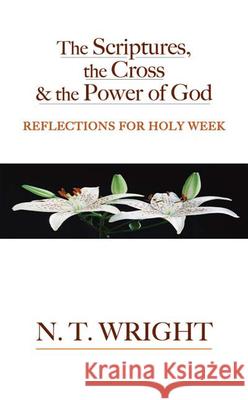 The Scriptures, the Cross & the Power of God

REFLECTIONS FOR HOLY WEEK

N. T. WRIGHT

Kraina Książek